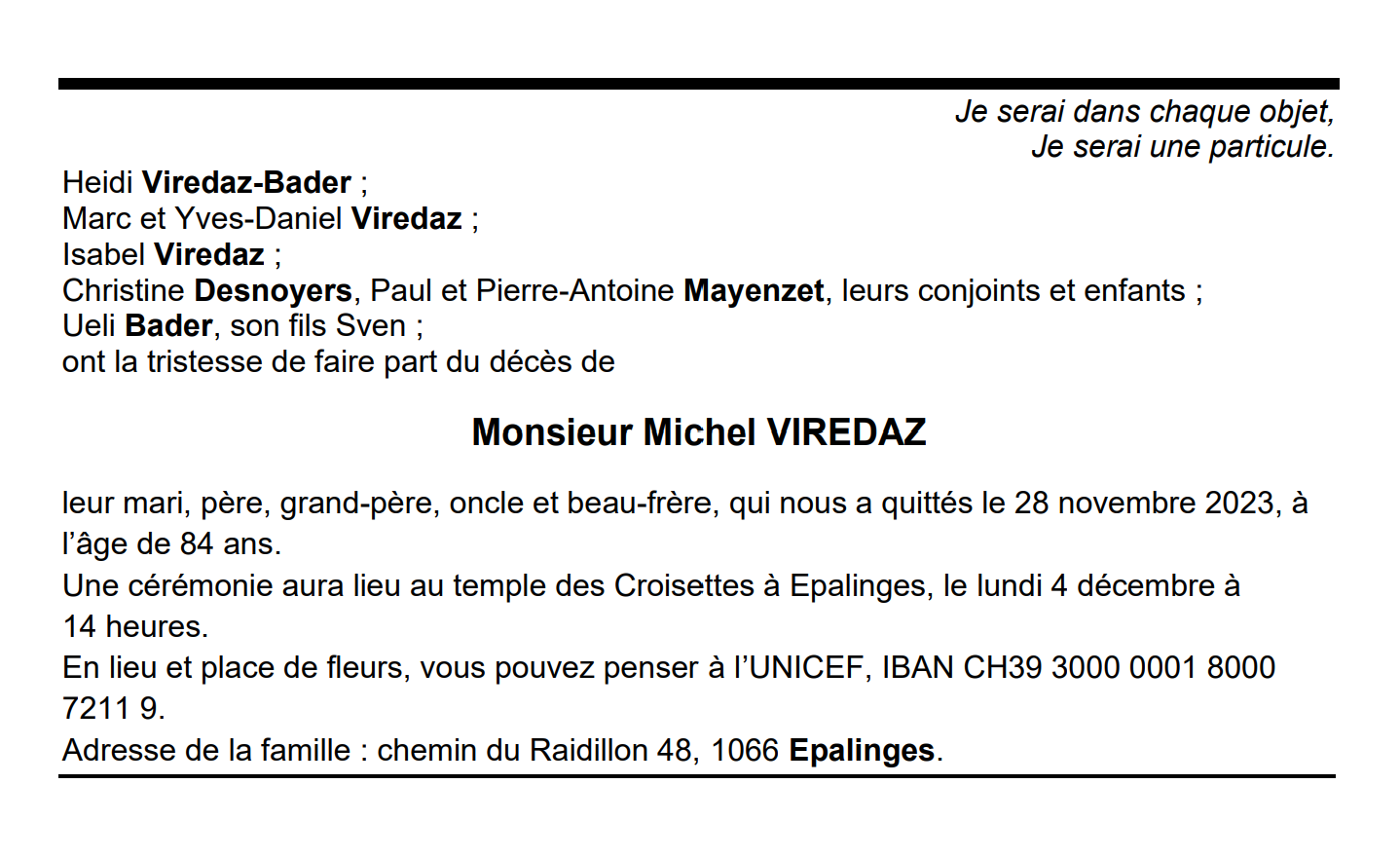 Je serai dans chaque objet,
Je serai une particule.

Heidi Viredaz-Bader ;
Marc et Yves-Daniel Viredaz ;
Isabel Viredaz ;
Christine Desnoyers, Paul et Pierre-Antoine Mayenzet, leurs conjoints et enfants ;
Ueli Bader, son fils Sven ;
ont la tristesse de faire part du décès de

Monsieur Michel VIREDAZ

leur mari, père, grand-père, oncle et beau-frère, qui nous a quittés le 28 novembre 2023, à l'âge de 84 ans.
Une cérémonie aura lieu au temple des Croisettes à Epalinges, le lundi 4 décembre à 14 heures.
En lieu et place de fleurs, vous pouvez penser à l'UNICEF, IBAN CH39 3000 0001 8000 7211 9.
Adresse de la famille : chemin du Raidillon 48, 1066 Epalinges.